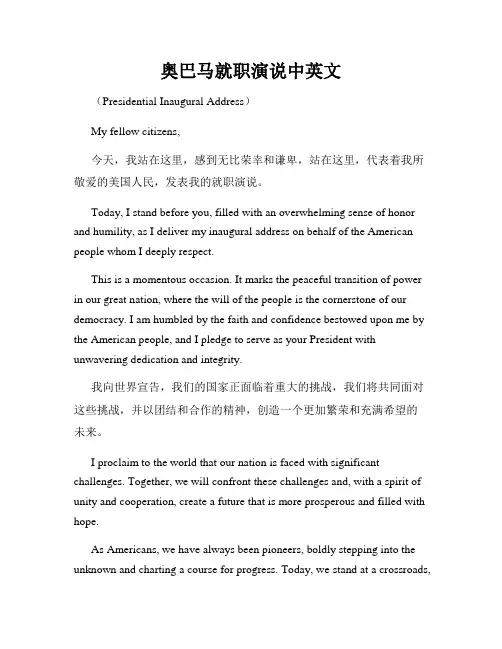 奥巴马就职演说中英文

（Presidential Inaugural Address）

My fellow citizens,

今天，我站在这里，感到无比荣幸和谦卑，站在这里，代表着我所敬爱的美国人民，发表我的就职演说。

Today, I stand before you, filled with an overwhelming sense of honor and humility, as I deliver my inaugural address on behalf of the American people whom I deeply respect.

This is a momentous occasion. It marks the peaceful transition of power in our great nation, where the will of the people is the cornerstone of our democracy. I am humbled by the faith and confidence bestowed upon me by the American people, and I pledge to serve as your President with unwavering dedication and integrity.

我向世界宣告，我们的国家正面临着重大的挑战，我们将共同面对这些挑战，并以团结和合作的精神，创造一个更加繁荣和充满希望的未来。

I proclaim to the world that our nation is faced with significant challenges. Together, we will confront these challenges and, with a spirit of unity and cooperation, create a future that is more prosperous and filled with hope.

As Americans, we have always been pioneers, boldly stepping into the unknown and charting a course for progress. Today, we stand at a crossroads,